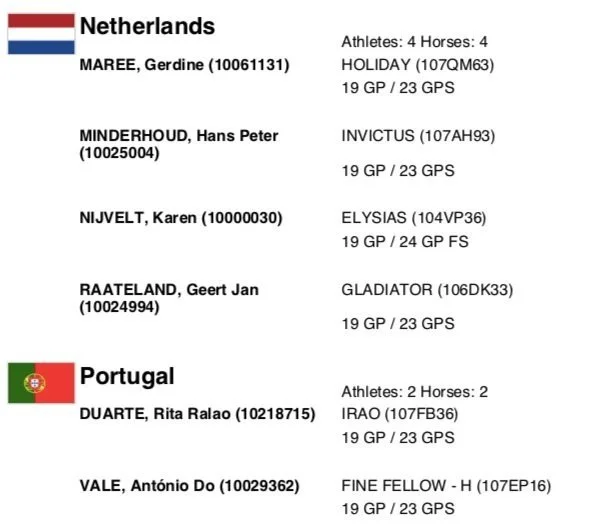 Netherlands

Athletes: 4 Horses: 4

MAREE, Gerdine (10061131)

HOLIDAY (107QM63)
19 GP / 23 GPS

MINDERHOUD, Hans Peter (10025004)

INVICTUS (107AH93)
19 GP / 23 GPS

NIJVELT, Karen (10000030)

ELYSIAS (104VP36)
19 GP / 24 GP FS

RAATELAND, Geert Jan (10024994)

GLADIATOR (106DK33)
19 GP / 23 GPS

Portugal

Athletes: 2 Horses: 2

DUARTE, Rita Ralao (10218715)

IRAO (107FB36)
19 GP / 23 GPS

VALE, António Do (10029362)

FINE FELLOW - H (107EP16)
19 GP / 23 GPS